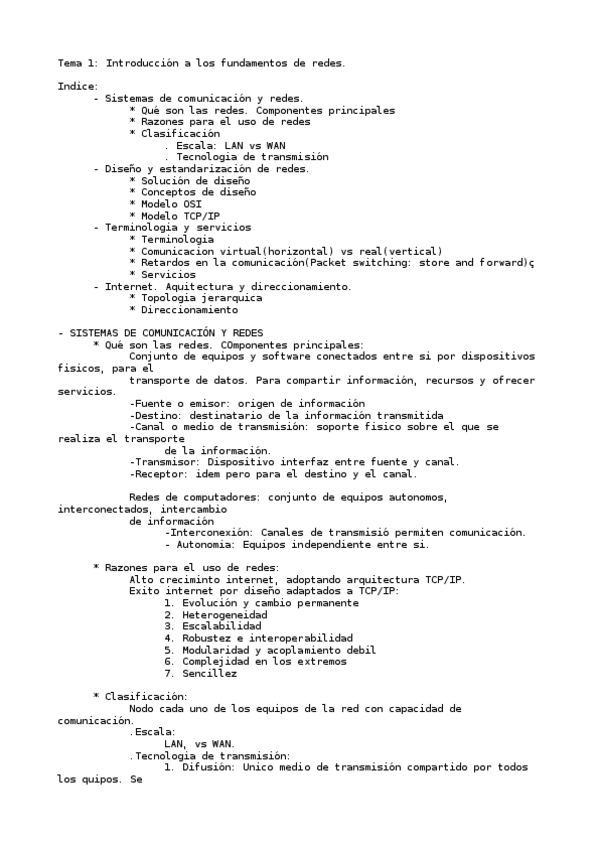 Tema 1: Introducción a los fundamentos de redes.

Indice:
- Sistemas de comunicación y redes.
* Qué son las redes. Componentes principales
* Razones para el uso de redes
* Clasificación
. Escala: LAN vs WAN
. Tecnologia de transmisión
- Diseño y estandarización de redes.
* Solución de diseño
* Conceptos de diseño
* Modelo OSI
* Modelo TCP/IP
- Terminologia y servicios
* Terminologia
* Comunicacion virtual(horizontal) vs real(vertical)
* Retardos en la comunicación(Packet switching: store and forward)ç
* Servicios
- Internet. Aquitectura y direccionamiento.
* Topologia jerarquica
* Direccionamiento

- SISTEMAS DE COMUNICACIÓN Y REDES
* Qué son las redes. COmponentes principales:
Conjunto de equipos y software conectados entre si por dispositivos fisicos, para el transporte de datos. Para compartir información, recursos y ofrecer servicios.
-Fuente o emisor: origen de información
-Destino: destinatario de la información transmitida
-Canal o medio de transmisión: soporte fisico sobre el que se realiza el transporte de la información.
-Transmisor: Dispositivo interfaz entre fuente y canal.
-Receptor: idem pero para el destino y el canal.

Redes de computadores: conjunto de equipos autonomos, interconectados, intercambio de información
-Interconexión: Canales de transmisió permiten comunicación.
- Autonomia: Equipos independiente entre si.

* Razones para el uso de redes:
Alto creciminto internet, adoptando arquitectura TCP/IP.
Exito internet por diseño adaptados a TCP/IP:
1. Evolución y cambio permanente
2. Heterogeneidad
3. Escalabilidad
4. Robustez e interoperabilidad
5. Modularidad y acoplamiento debil
6. Complejidad en los extremos
7. Sencillez

* Clasificación:
Nodo cada uno de los equipos de la red con capacidad de comunicación.
.Escala:
LAN, vs WAN.
.Tecnologia de transmisión:
1. Difusión: Unico medio de transmisión compartido por todos los quipos. Se